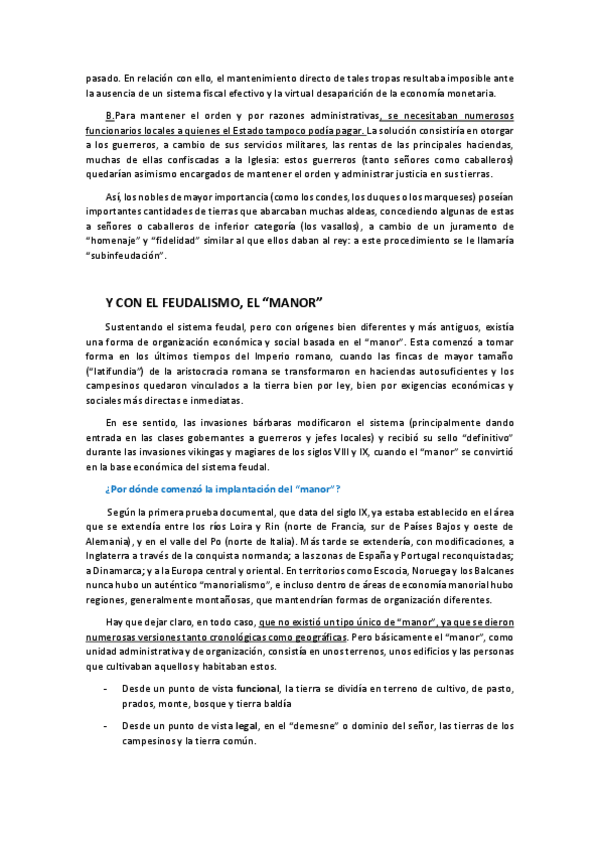 pasado. En relación con ello, el mantenimiento directo de tales tropas resultaba imposible ante la ausencia de un sistema fiscal efectivo y la virtual desaparición de la economía monetaria.

B.Para mantener el orden y por razones administrativas, se necesitaban numerosos funcionarios locales a quienes el Estado tampoco podía pagar. La solución consistiría en otorgar a los guerreros, a cambio de sus servicios militares, las rentas de las principales haciendas, muchas de ellas confiscadas a la Iglesia: estos guerreros (tanto señores como caballeros) quedarían asimismo encargados de mantener el orden y administrar justicia en sus tierras.

Así, los nobles de mayor importancia (como los condes, los duques o los marqueses) poseían importantes cantidades de tierras que abarcaban muchas aldeas, concediendo algunas de estas a señores o caballeros de inferior categoría (los vasallos), a cambio de un juramento de "homenaje" y "fidelidad" similar al que ellos daban al rey: a este procedimiento se le llamaría "subinfeudación".

Y CON EL FEUDALISMO, EL "MANOR"

Sustentando el sistema feudal, pero con orígenes bien diferentes y más antiguos, existía una forma de organización económica y social basada en el "manor". Esta comenzó a tomar forma en los últimos tiempos del Imperio romano, cuando las fincas de mayor tamaño ("latifundia") de la aristocracia romana se transformaron en haciendas autosuficientes y los campesinos quedaron vinculados a la tierra bien por ley, bien por exigencias económicas y sociales más directas e inmediatas.

En ese sentido, las invasiones bárbaras modificaron el sistema (principalmente dando entrada en las clases gobernantes a guerreros y jefes locales) y recibió su sello "definitivo" durante las invasiones vikingas y magiares de los siglos VIII y IX, cuando el "manor" se convirtió en la base económica del sistema feudal.

¿Por dónde comenzó la implantación del "manor"?

Según la primera prueba documental, que data del siglo IX, ya estaba establecido en el área que se extendía entre los ríos Loira y Rin (norte de Francia, sur de Países Bajos y oeste de Alemania), y en el valle del Po (norte de Italia). Más tarde se extendería, con modificaciones, a Inglaterra a través de la conquista normanda; a las zonas de España y Portugal reconquistadas; a Dinamarca; y a la Europa central y oriental. En territorios como Escocia, Noruega y los Balcanes nunca hubo un auténtico "manorialismo", e incluso dentro de áreas de economía manorial hubo regiones, generalmente montañosas, que mantendrían formas de organización diferentes.

Hay que dejar claro, en todo caso, que no existió un tipo único de "manor", ya que se dieron numerosas versiones tanto cronológicas como geográficas. Pero básicamente el "manor", como unidad administrativa y de organización, consistía en unos terrenos, unos edificios y las personas que cultivaban aquellos y habitaban estos.

- Desde un punto de vista funcional, la tierra se dividía en terreno de cultivo, de pasto, prados, monte, bosque y tierra baldía

- Desde un punto de vista legal, en el "demesne" o dominio del señor, las tierras de los campesinos y la tierra común.